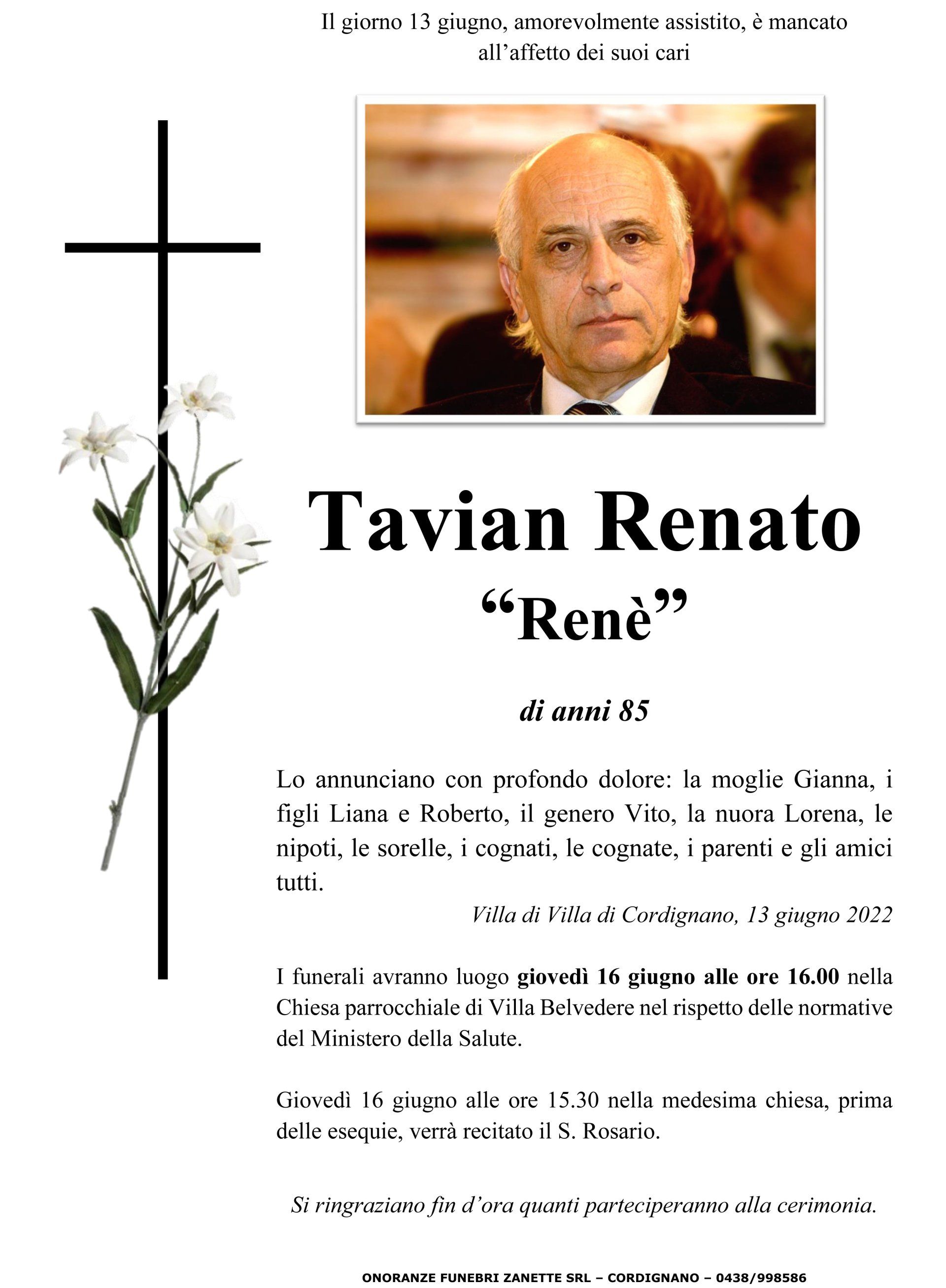 Il giorno 13 giugno, amorevolmente assistito, è mancato all'affetto dei suoi cari

Tavian Renato

"Renè"

di anni 85

Lo annunciano con profondo dolore: la moglie Gianna, i figli Liana e Roberto, il genero Vito, la nuora Lorena, le nipoti, le sorelle, i cognati, le cognate, i parenti e gli amici tutti.

Villa di Villa di Cordignano, 13 giugno 2022

I funerali avranno luogo giovedì 16 giugno alle ore 16.00 nella Chiesa parrocchiale di Villa Belvedere nel rispetto delle normative del Ministero della Salute.

Giovedì 16 giugno alle ore 15.30 nella medesima chiesa, prima delle esequie, verrà recitato il S. Rosario.

Si ringraziano fin d'ora quanti parteciperanno alla cerimonia.

ONORANZE FUNEBRI ZANETTE SRL – CORDIGNANO – 0438/998586